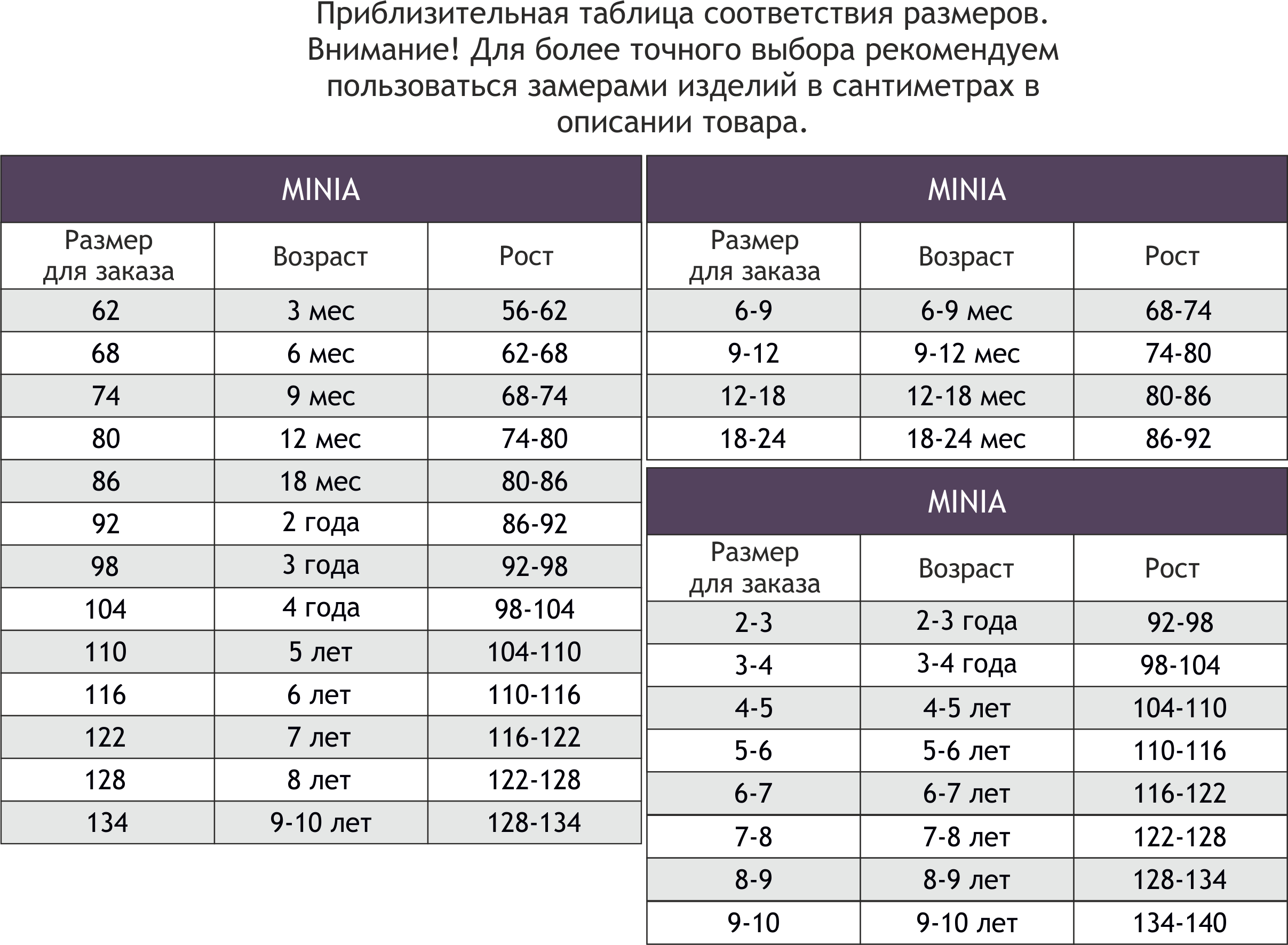 Приблизительная таблица соответствия размеров. Внимание! Для более точного выбора рекомендуем пользоваться замерами изделий в сантиметрах в описании товара.

MINIA

| Размер для заказа | Возраст | Рост |
|---|---|---|
| 62 | 3 мес | 56-62 |
| 68 | 6 мес | 62-68 |
| 74 | 9 мес | 68-74 |
| 80 | 12 мес | 74-80 |
| 86 | 18 мес | 80-86 |
| 92 | 2 года | 86-92 |
| 98 | 3 года | 92-98 |
| 104 | 4 года | 98-104 |
| 110 | 5 лет | 104-110 |
| 116 | 6 лет | 110-116 |
| 122 | 7 лет | 116-122 |
| 128 | 8 лет | 122-128 |
| 134 | 9-10 лет | 128-134 |

MINIA

| Размер для заказа | Возраст | Рост |
|---|---|---|
| 6-9 | 6-9 мес | 68-74 |
| 9-12 | 9-12 мес | 74-80 |
| 12-18 | 12-18 мес | 80-86 |
| 18-24 | 18-24 мес | 86-92 |

MINIA

| Размер для заказа | Возраст | Рост |
|---|---|---|
| 2-3 | 2-3 года | 92-98 |
| 3-4 | 3-4 года | 98-104 |
| 4-5 | 4-5 лет | 104-110 |
| 5-6 | 5-6 лет | 110-116 |
| 6-7 | 6-7 лет | 116-122 |
| 7-8 | 7-8 лет | 122-128 |
| 8-9 | 8-9 лет | 128-134 |
| 9-10 | 9-10 лет | 134-140 |